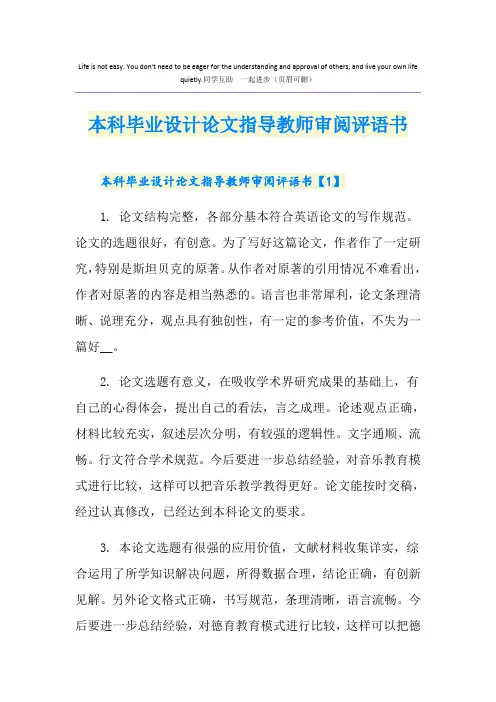 Life is not easy. You don't need to be eager for the understanding and approval of others, and live your own life quietly.同学互助 一起进步（页眉可删）

本科毕业设计论文指导教师审阅评语书

本科毕业设计论文指导教师审阅评语书【1】

1. 论文结构完整，各部分基本符合英语论文的写作规范。论文的选题很好，有创意。为了写好这篇论文，作者作了一定研究，特别是斯坦贝克的原著。从作者对原著的引用情况不难看出，作者对原著的内容是相当熟悉的。语言也非常犀利，论文条理清晰、说理充分，观点具有独创性，有一定的参考价值，不失为一篇好__。

2. 论文选题有意义，在吸收学术界研究成果的基础上，有自己的心得体会，提出自己的看法，言之成理。论述观点正确，材料比较充实，叙述层次分明，有较强的逻辑性。文字通顺、流畅。行文符合学术规范。今后要进一步总结经验，对音乐教育模式进行比较，这样可以把音乐教学教得更好。论文能按时交稿，经过认真修改，已经达到本科论文的要求。

3. 本论文选题有很强的应用价值，文献材料收集详实，综合运用了所学知识解决问题，所得数据合理，结论正确，有创新见解。另外论文格式正确，书写规范，条理清晰，语言流畅。今后要进一步总结经验，对德育教育模式进行比较，这样可以把德